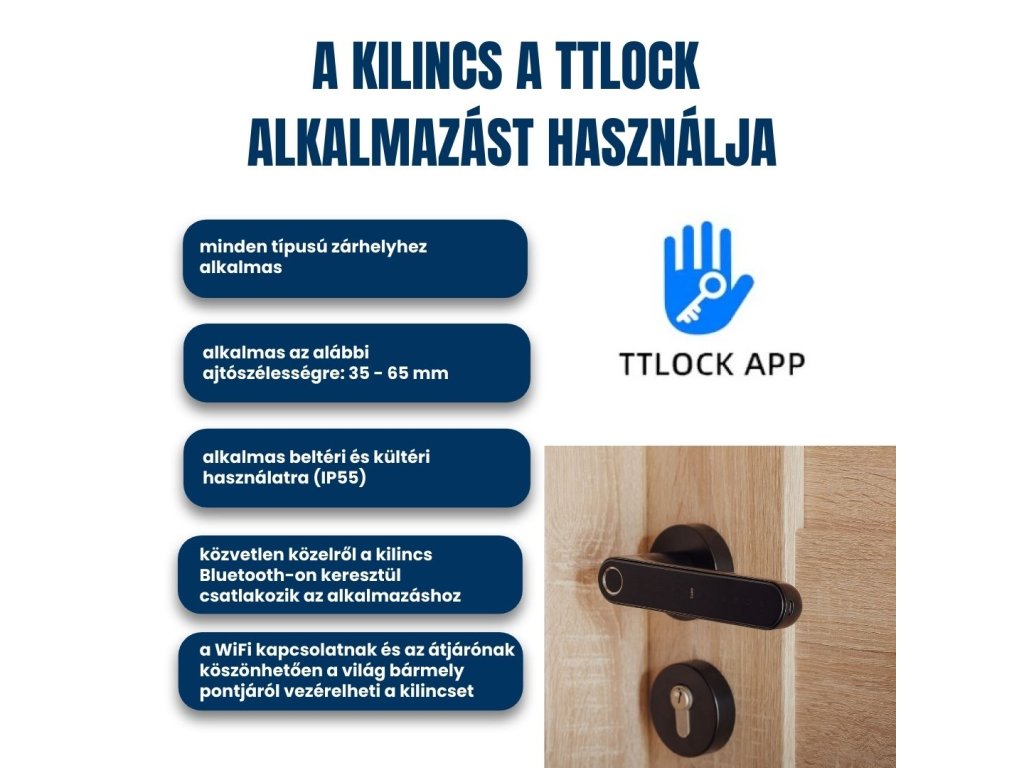 A KILINCS A TTLOCK ALKALMAZÁST HASZNÁLJA

minden típusú zárhelyhez alkalmas

alkalmas az alábbi ajtószélességre: 35 - 65 mm

alkalmas beltéri és kültéri használatra (IP55)

közvetlen közelről a kilincs Bluetooth-on keresztül csatlakozik az alkalmazáshoz

a WiFi kapcsolatnak és az átjárónak köszönhetően a világ bármely pontjáról vezérelheti a kilincset

TTLOCK APP